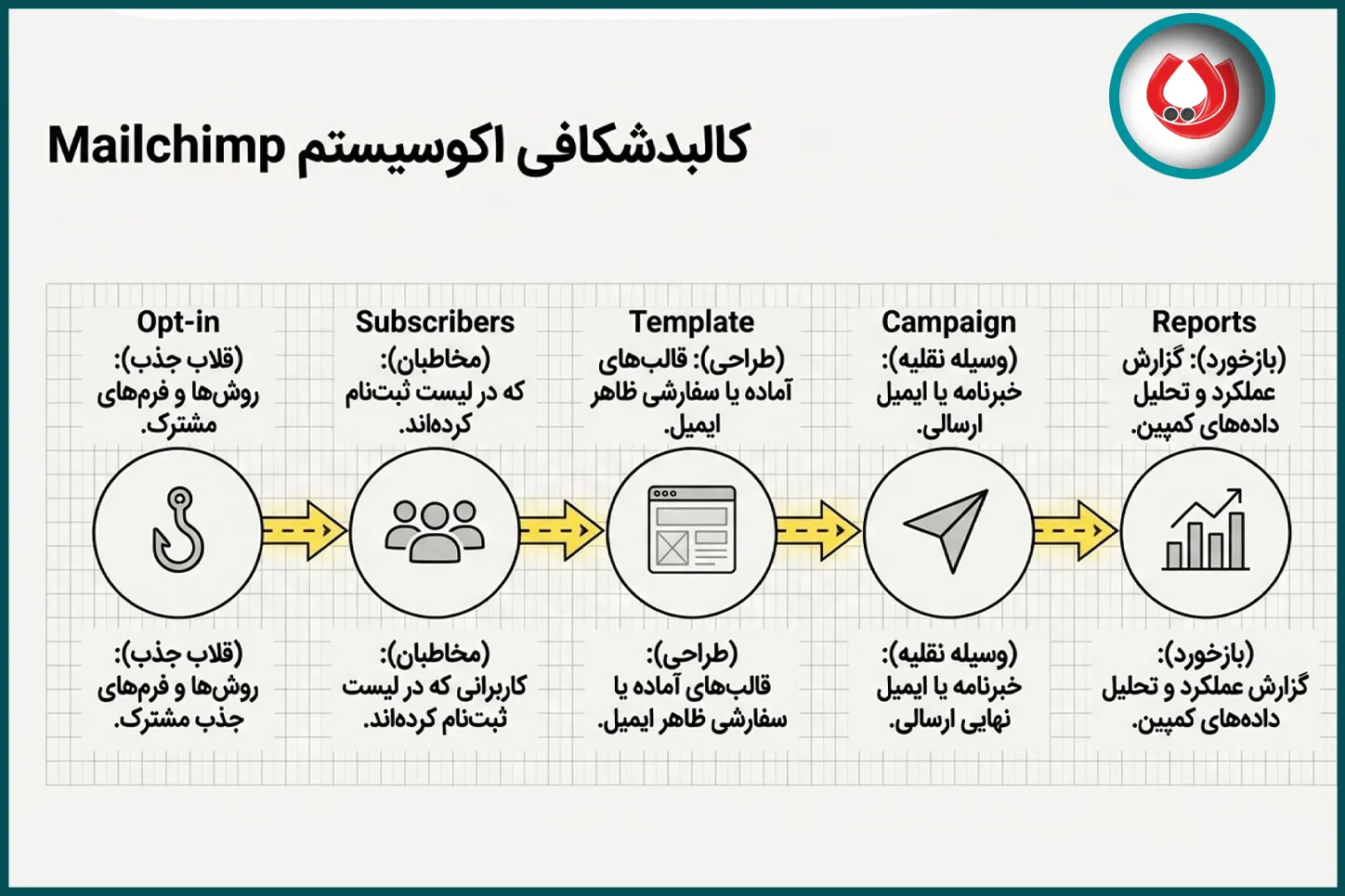 کالبدشکافی اکوسیستم Mailchimp

Opt-in
(قلاب جذب): روش‌ها و فرم‌های مشترک.

Subscribers
(مخاطبان): که در لیست ثبت‌نام کرده‌اند.

Template
(طراحی): قالب‌های آماده یا سفارشی ظاهر ایمیل.

Campaign
(وسیله نقلیه): خبرنامه یا ایمیل ارسالی.

Reports
(بازخورد): گزارش عملکرد و تحلیل داده‌های کمپین.

(قلاب جذب): روش‌ها و فرم‌های جذب مشترک.

(مخاطبان): کاربرانی که در لیست ثبت‌نام کرده‌اند.

(طراحی): قالب‌های آماده یا سفارشی ظاهر ایمیل.

(وسیله نقلیه): خبرنامه یا ایمیل نهایی ارسالی.

(بازخورد): گزارش عملکرد و تحلیل داده‌های کمپین.